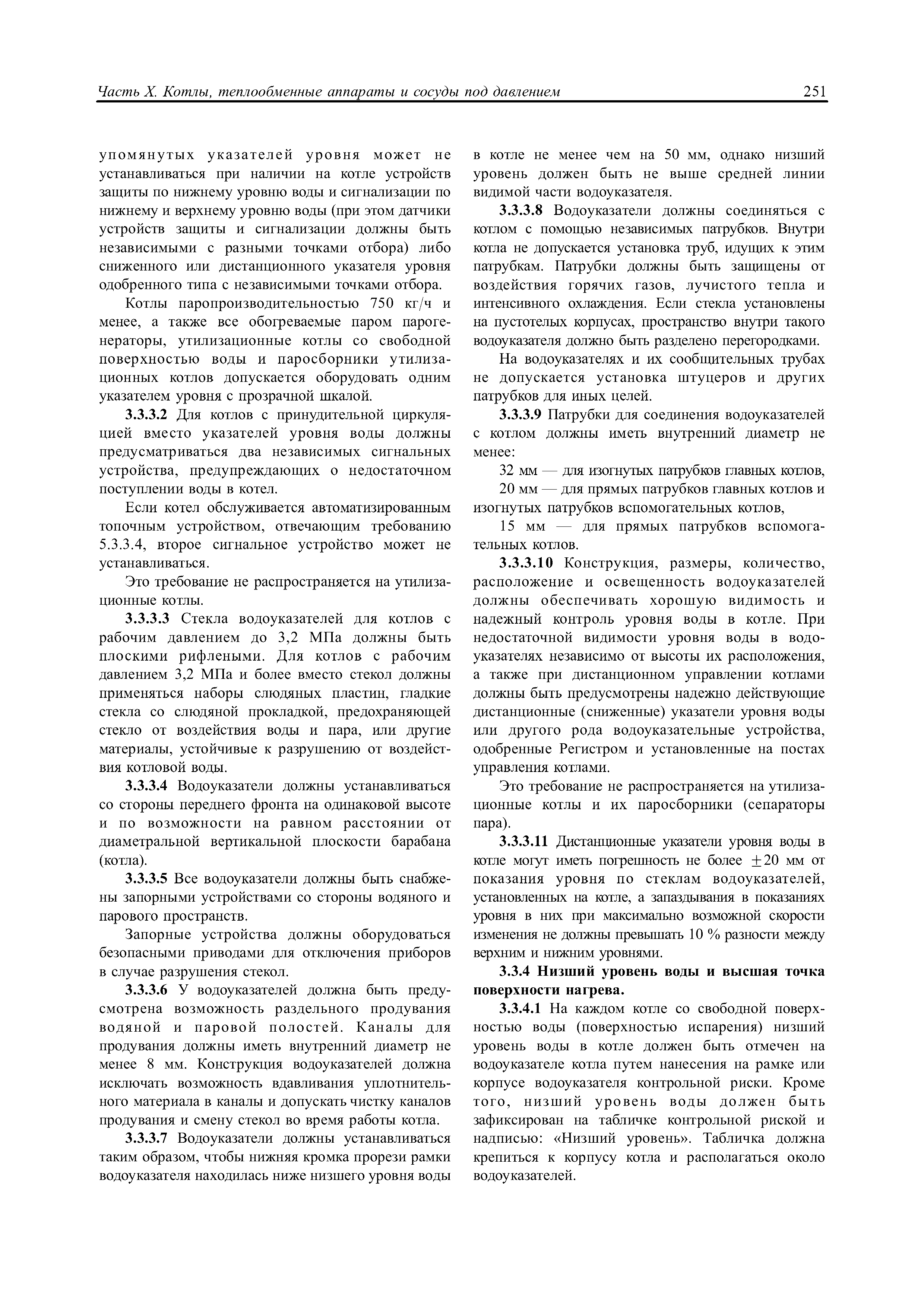 Часть X. Котлы, теплообменные аппараты и сосуды под давлением 251

упомянутых указателей уровня может не устанавливаться при наличии на котле устройств защиты по нижнему уровню воды и сигнализации по нижнему и верхнему уровню воды (при этом датчики устройств защиты и сигнализации должны быть независимыми с разными точками отбора) либо сниженного или дистанционного указателя уровня одобренного типа с независимыми точками отбора.

Котлы паропроизводительностью 750 кг/ч и менее, а также все обогреваемые паром парогенераторы, утилизационные котлы со свободной поверхностью воды и паросборники утилизационных котлов допускается оборудовать одним указателем уровня с прозрачной шкалой.

3.3.3.2 Для котлов с принудительной циркуляцией вместо указателей уровня воды должны предусматриваться два независимых сигнальных устройства, предупреждающих о недостаточном поступлении воды в котел.

Если котел обслуживается автоматизированным топочным устройством, отвечающим требованию 5.3.3.4, второе сигнальное устройство может не устанавливаться.

Это требование не распространяется на утилизационные котлы.

3.3.3.3 Стекла водоуказателей для котлов с рабочим давлением до 3,2 МПа должны быть плоскими рифлеными. Для котлов с рабочим давлением 3,2 МПа и более вместо стекол должны применяться наборы слюдяных пластин, гладкие стекла со слюдяной прокладкой, предохраняющей стекло от воздействия воды и пара, или другие материалы, устойчивые к разрушению от воздействия котловой воды.

3.3.3.4 Водоуказатели должны устанавливаться со стороны переднего фронта на одинаковой высоте и по возможности на равном расстоянии от диаметральной вертикальной плоскости барабана (котла).

3.3.3.5 Все водоуказатели должны быть снабжены запорными устройствами со стороны водяного и парового пространств.

Запорные устройства должны оборудоваться безопасными приводами для отключения приборов в случае разрушения стекол.

3.3.3.6 У водоуказателей должна быть предусмотрена возможность раздельного продувания водяной и паровой полостей. Каналы для продувания должны иметь внутренний диаметр не менее 8 мм. Конструкция водоуказателей должна исключать возможность вдавливания уплотнительного материала в каналы и допускать чистку каналов продувания и смену стекол во время работы котла.

3.3.3.7 Водоуказатели должны устанавливаться таким образом, чтобы нижняя кромка прорези рамки водоуказателя находилась ниже низшего уровня воды в котле не менее чем на 50 мм, однако низший уровень должен быть не выше средней линии видимой части водоуказателя.

3.3.3.8 Водоуказатели должны соединяться с котлом с помощью независимых патрубков. Внутри котла не допускается установка труб, идущих к этим патрубкам. Патрубки должны быть защищены от воздействия горячих газов, лучистого тепла и интенсивного охлаждения. Если стекла установлены на пустотелых корпусах, пространство внутри такого водоуказателя должно быть разделено перегородками.

На водоуказателях и их сообщительных трубах не допускается установка штуцеров и других патрубков для иных целей.

3.3.3.9 Патрубки для соединения водоуказателей с котлом должны иметь внутренний диаметр не менее:

32 мм — для изогнутых патрубков главных котлов,

20 мм — для прямых патрубков главных котлов и изогнутых патрубков вспомогательных котлов,

15 мм — для прямых патрубков вспомогательных котлов.

3.3.3.10 Конструкция, размеры, количество, расположение и освещенность водоуказателей должны обеспечивать хорошую видимость и надежный контроль уровня воды в котле. При недостаточной видимости уровня воды в водоуказателях независимо от высоты их расположения, а также при дистанционном управлении котлами должны быть предусмотрены надежно действующие дистанционные (сниженные) указатели уровня воды или другого рода водоуказательные устройства, одобренные Регистром и установленные на постах управления котлами.

Это требование не распространяется на утилизационные котлы и их паросборники (сепараторы пара).

3.3.3.11 Дистанционные указатели уровня воды в котле могут иметь погрешность не более $\pm 20$ мм от показания уровня по стеклам водоуказателей, установленных на котле, а запаздывания в показаниях уровня в них при максимально возможной скорости изменения не должны превышать 10 % разности между верхним и нижним уровнями.

3.3.4 Низший уровень воды и высшая точка поверхности нагрева.

3.3.4.1 На каждом котле со свободной поверхностью воды (поверхностью испарения) низший уровень воды в котле должен быть отмечен на водоуказателе котла путем нанесения на рамке или корпусе водоуказателя контрольной риски. Кроме того, низший уровень воды должен быть зафиксирован на табличке контрольной риской и надписью: «Низший уровень». Табличка должна крепиться к корпусу котла и располагаться около водоуказателей.